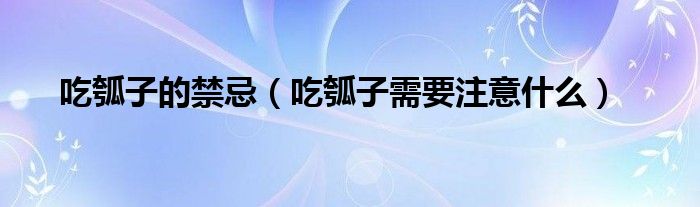 吃瓠子的禁忌（吃瓠子需要注意什么）